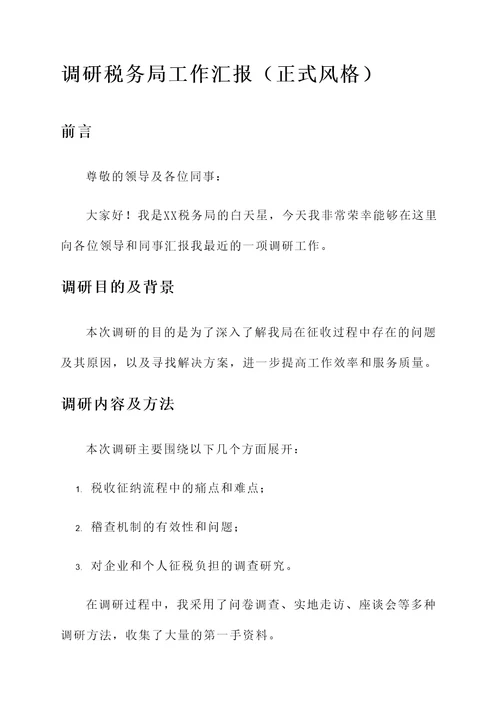 调研税务局工作汇报（正式风格）

前言

尊敬的领导及各位同事：

大家好！我是XX税务局的白天星，今天我非常荣幸能够在这里向各位领导和同事汇报我最近的一项调研工作。

调研目的及背景

本次调研的目的是为了深入了解我局在征收过程中存在的问题及其原因，以及寻找解决方案，进一步提高工作效率和服务质量。

调研内容及方法

本次调研主要围绕以下几个方面展开：

1. 税收征纳流程中的痛点和难点；

2. 稽查机制的有效性和问题；

3. 对企业和个人征税负担的调查研究。

在调研过程中，我采用了问卷调查、实地走访、座谈会等多种调研方法，收集了大量的第一手资料。